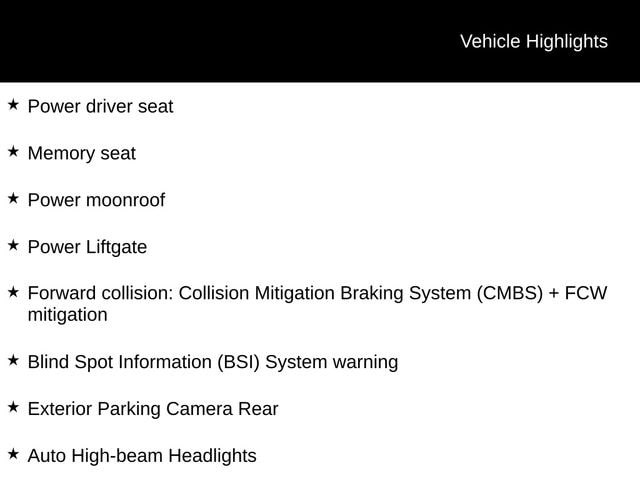 Vehicle Highlights

★ Power driver seat

★ Memory seat

★ Power moonroof

★ Power Liftgate

★ Forward collision: Collision Mitigation Braking System (CMBS) + FCW mitigation

★ Blind Spot Information (BSI) System warning

★ Exterior Parking Camera Rear

★ Auto High-beam Headlights